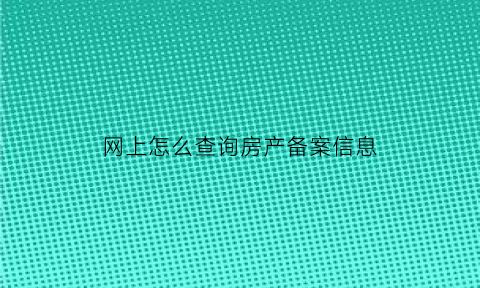 网上怎么查询房产备案信息